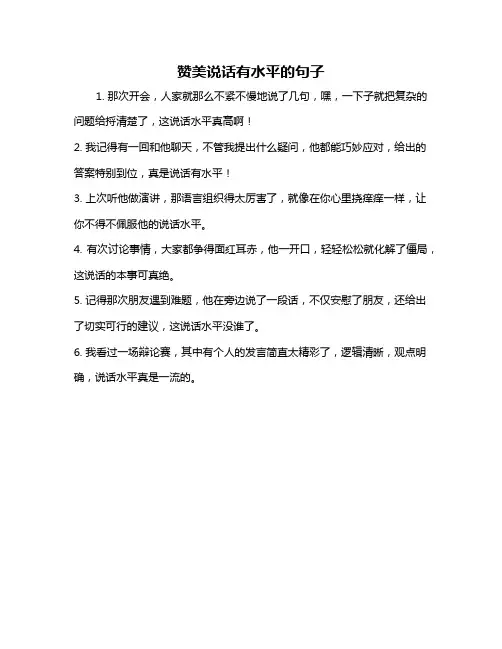 赞美说话有水平的句子

1. 那次开会，人家就那么不紧不慢地说了几句，嘿，一下子就把复杂的问题给捋清楚了，这说话水平真高啊！

2. 我记得有一回和他聊天，不管我提出什么疑问，他都能巧妙应对，给出的答案特别到位，真是说话有水平！

3. 上次听他做演讲，那语言组织得太厉害了，就像在你心里挠痒痒一样，让你不得不佩服他的说话水平。

4. 有次讨论事情，大家都争得面红耳赤，他一开口，轻轻松松就化解了僵局，这说话的本事可真绝。

5. 记得那次朋友遇到难题，他在旁边说了一段话，不仅安慰了朋友，还给出了切实可行的建议，这说话水平没谁了。

6. 我看过一场辩论赛，其中有个人的发言简直太精彩了，逻辑清晰，观点明确，说话水平真是一流的。